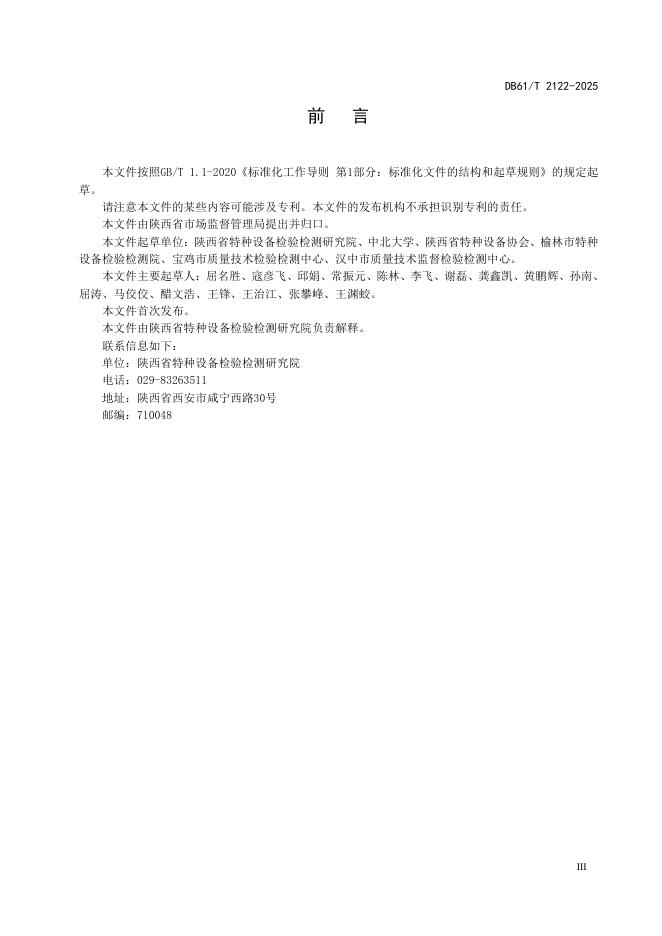 DB61/T 2122-2025

前　言

本文件按照GB/T 1.1-2020《标准化工作导则 第1部分：标准化文件的结构和起草规则》的规定起草。

请注意本文件的某些内容可能涉及专利。本文件的发布机构不承担识别专利的责任。

本文件由陕西省市场监督管理局提出并归口。

本文件起草单位：陕西省特种设备检验检测研究院、中北大学、陕西省特种设备协会、榆林市特种设备检验检测院、宝鸡市质量技术检验检测中心、汉中市质量技术监督检验检测中心。

本文件主要起草人：屈名胜、寇彦飞、邱娟、常振元、陈林、李飞、谢磊、龚鑫凯、黄鹏辉、孙南、屈涛、马佼佼、醋文浩、王锋、王治江、张攀峰、王渊蛟。

本文件首次发布。

本文件由陕西省特种设备检验检测研究院负责解释。

联系信息如下：

单位：陕西省特种设备检验检测研究院

电话：029-83263511

地址：陕西省西安市咸宁西路30号

邮编：710048

III